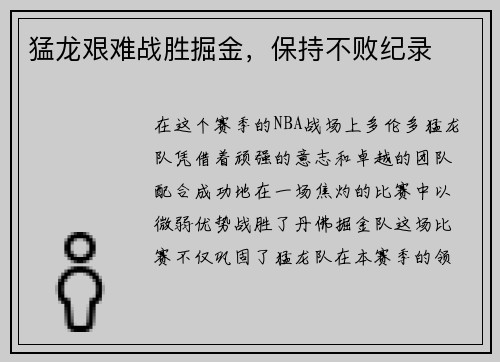 猛龙艰难战胜掘金，保持不败纪录

在这个赛季的NBA战场上多伦多猛龙队凭借着顽强的意志和卓越的团队配合成功地在一场焦灼的比赛中以微弱优势战胜了丹佛掘金队这场比赛不仅巩固了猛龙队在本赛季的领